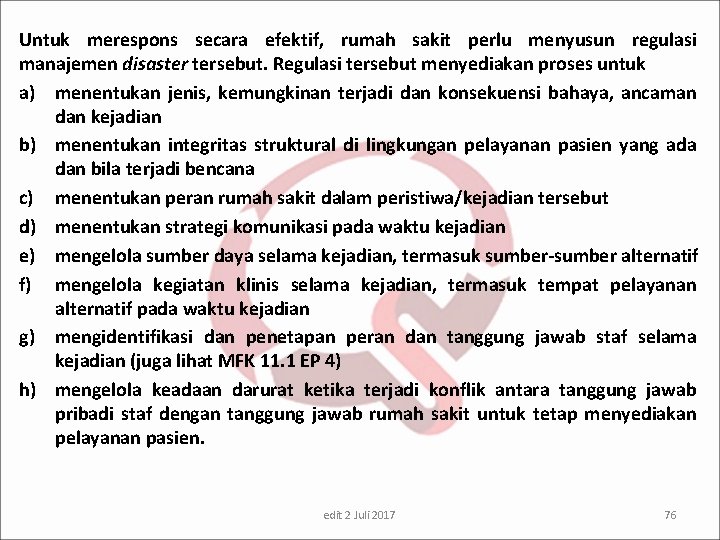 Untuk merespons secara efektif, rumah sakit perlu menyusun regulasi manajemen disaster tersebut. Regulasi tersebut menyediakan proses untuk

a) menentukan jenis, kemungkinan terjadi dan konsekuensi bahaya, ancaman dan kejadian

b) menentukan integritas struktural di lingkungan pelayanan pasien yang ada dan bila terjadi bencana

c) menentukan peran rumah sakit dalam peristiwa/kejadian tersebut

d) menentukan strategi komunikasi pada waktu kejadian

e) mengelola sumber daya selama kejadian, termasuk sumber-sumber alternatif

f) mengelola kegiatan klinis selama kejadian, termasuk tempat pelayanan alternatif pada waktu kejadian

g) mengidentifikasi dan penetapan peran dan tanggung jawab staf selama kejadian (juga lihat MFK 11.1 EP 4)

h) mengelola keadaan darurat ketika terjadi konflik antara tanggung jawab pribadi staf dengan tanggung jawab rumah sakit untuk tetap menyediakan pelayanan pasien.

edit 2 Juli 2017

76